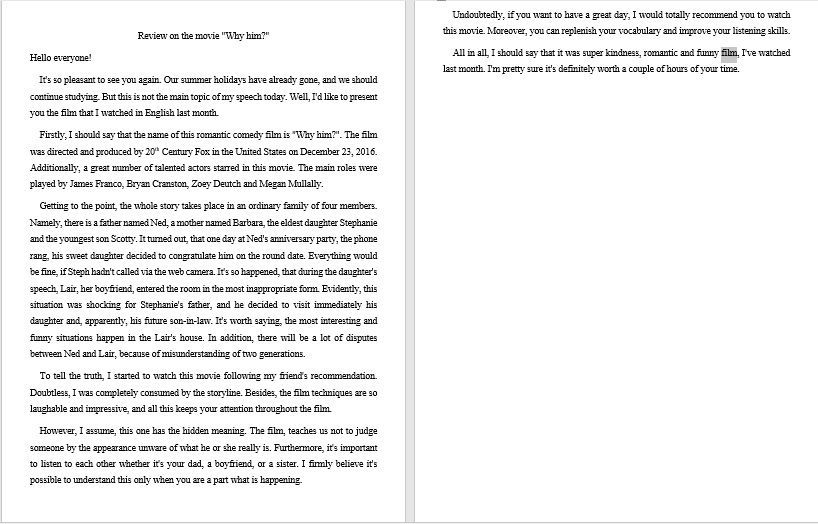 Review on the movie "Why him?"

Hello everyone!

It's so pleasant to see you again. Our summer holidays have already gone, and we should continue studying. But this is not the main topic of my speech today. Well, I'd like to present you the film that I watched in English last month.

Firstly, I should say that the name of this romantic comedy film is "Why him?". The film was directed and produced by 20$^{th}$ Century Fox in the United States on December 23, 2016. Additionally, a great number of talented actors starred in this movie. The main roles were played by James Franco, Bryan Cranston, Zoey Deutch and Megan Mullally.

Getting to the point, the whole story takes place in an ordinary family of four members. Namely, there is a father named Ned, a mother named Barbara, the eldest daughter Stephanie and the youngest son Scotty. It turned out, that one day at Ned's anniversary party, the phone rang, his sweet daughter decided to congratulate him on the round date. Everything would be fine, if Steph hadn't called via the web camera. It's so happened, that during the daughter's speech, Lair, her boyfriend, entered the room in the most inappropriate form. Evidently, this situation was shocking for Stephanie's father, and he decided to visit immediately his daughter and, apparently, his future son-in-law. It's worth saying, the most interesting and funny situations happen in the Lair's house. In addition, there will be a lot of disputes between Ned and Lair, because of misunderstanding of two generations.

To tell the truth, I started to watch this movie following my friend's recommendation. Doubtless, I was completely consumed by the storyline. Besides, the film techniques are so laughable and impressive, and all this keeps your attention throughout the film.

However, I assume, this one has the hidden meaning. The film, teaches us not to judge someone by the appearance unware of what he or she really is. Furthermore, it's important to listen to each other whether it's your dad, a boyfriend, or a sister. I firmly believe it's possible to understand this only when you are a part what is happening.

Undoubtedly, if you want to have a great day, I would totally recommend you to watch this movie. Moreover, you can replenish your vocabulary and improve your listening skills.

All in all, I should say that it was super kindness, romantic and funny film, I've watched last month. I'm pretty sure it's definitely worth a couple of hours of your time.